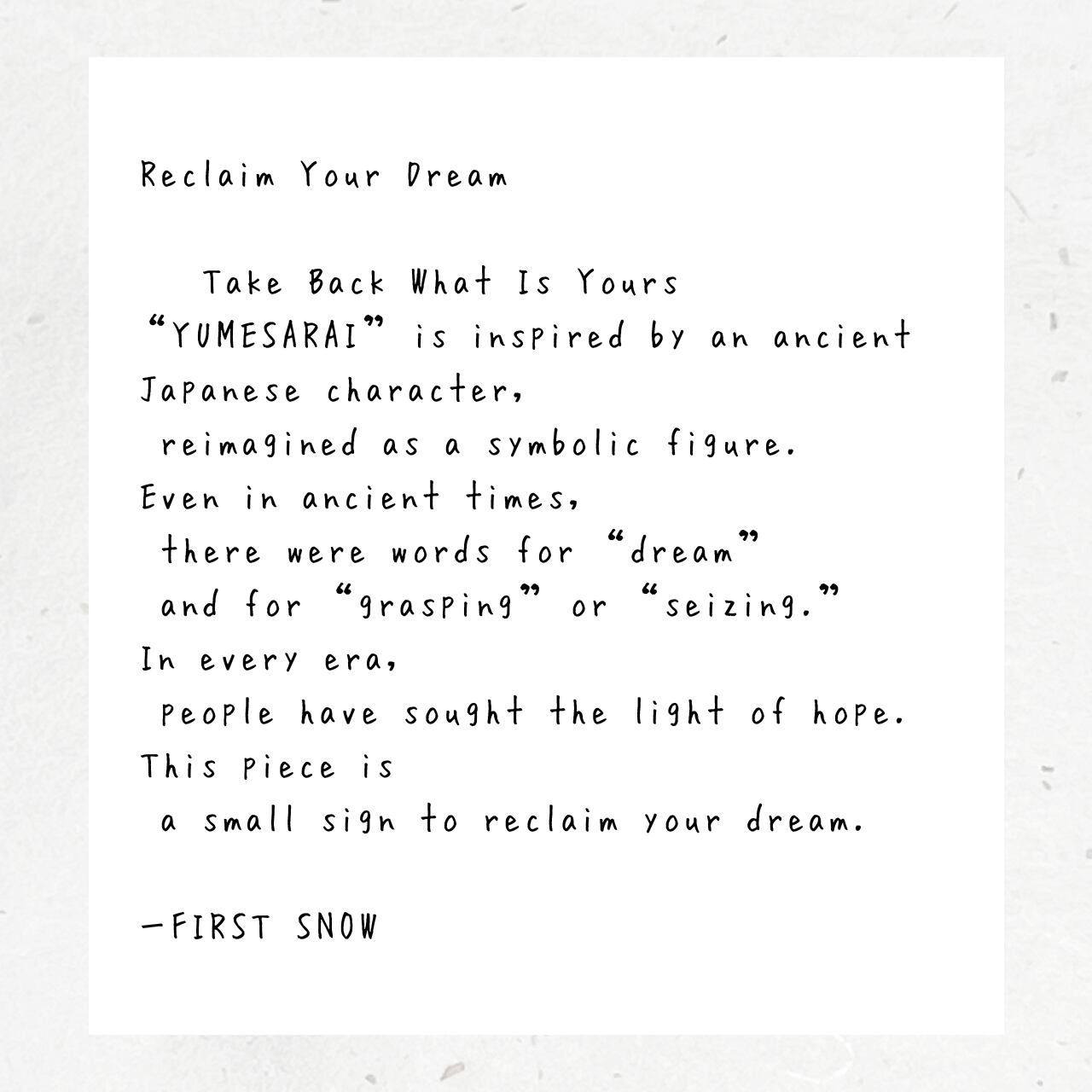 Reclaim Your Dream

Take Back What Is Yours
"YUMESARAI" is inspired by an ancient
Japanese character,
reimagined as a symbolic figure.
Even in ancient times,
there were words for "dream"
and for "grasping" or "seizing."
In every era,
people have sought the light of hope.
This piece is
a small sign to reclaim your dream.

—FIRST SNOW